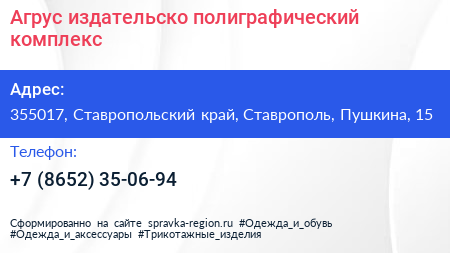 Агрус издательско полиграфический комплекс

Адрес:

355017, Ставропольский край, Ставрополь, Пушкина, 15

Телефон:

+7 (8652) 35-06-94

Сформированно на сайте spravka-region.ru #Одежда_и_обувь #Одежда_и_аксессуары #Трикотажные_изделия